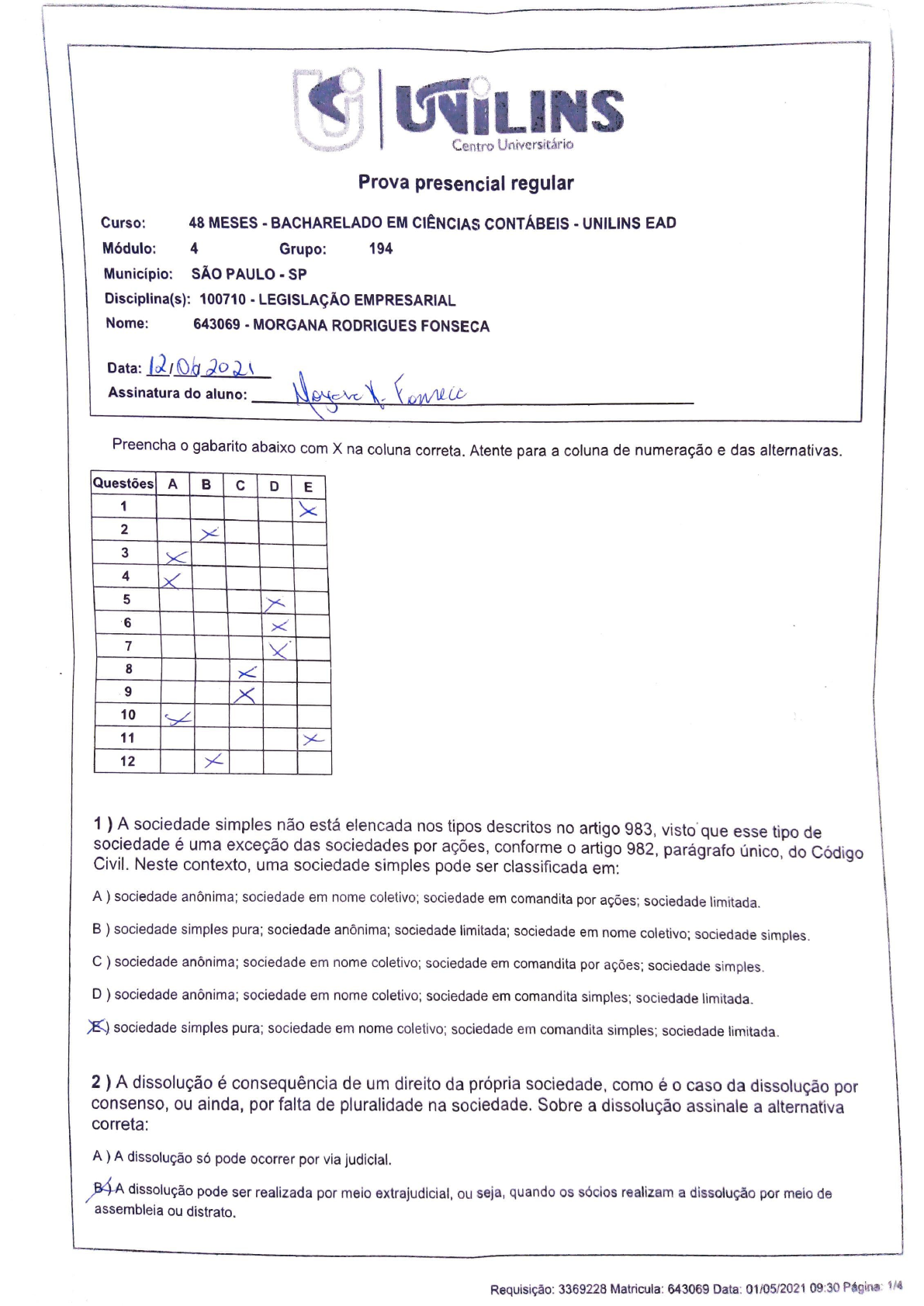 UNILINS
Centro Universitário

Prova presencial regular

Curso: 48 MESES - BACHARELADO EM CIÊNCIAS CONTÁBEIS - UNILINS EAD
Módulo: 4 Grupo: 194
Município: SÃO PAULO - SP
Disciplina(s): 100710 - LEGISLAÇÃO EMPRESARIAL
Nome: 643069 - MORGANA RODRIGUES FONSECA

Data: 12/06/2021
Assinatura do aluno: Morgana R. Fonseca

Preencha o gabarito abaixo com X na coluna correta. Atente para a coluna de numeração e das alternativas.

| Questões | A | B | C | D | E |
|---|---|---|---|---|---|
| 1 | | | | | X |
| 2 | | X | | | |
| 3 | X | | | | |
| 4 | X | | | | |
| 5 | | | | X | |
| 6 | | | | X | |
| 7 | | | | X | |
| 8 | | | X | | |
| 9 | | | X | | |
| 10 | X | | | | |
| 11 | | | | | X |
| 12 | | X | | | |

1 ) A sociedade simples não está elencada nos tipos descritos no artigo 983, visto que esse tipo de sociedade é uma exceção das sociedades por ações, conforme o artigo 982, parágrafo único, do Código Civil. Neste contexto, uma sociedade simples pode ser classificada em:

A ) sociedade anônima; sociedade em nome coletivo; sociedade em comandita por ações; sociedade limitada.

B ) sociedade simples pura; sociedade anônima; sociedade limitada; sociedade em nome coletivo; sociedade simples.

C ) sociedade anônima; sociedade em nome coletivo; sociedade em comandita por ações; sociedade simples.

D ) sociedade anônima; sociedade em nome coletivo; sociedade em comandita simples; sociedade limitada.

E ) sociedade simples pura; sociedade em nome coletivo; sociedade em comandita simples; sociedade limitada.

2 ) A dissolução é consequência de um direito da própria sociedade, como é o caso da dissolução por consenso, ou ainda, por falta de pluralidade na sociedade. Sobre a dissolução assinale a alternativa correta:

A ) A dissolução só pode ocorrer por via judicial.

B ) A dissolução pode ser realizada por meio extrajudicial, ou seja, quando os sócios realizam a dissolução por meio de assembleia ou distrato.

Requisição: 3369228 Matricula: 643069 Data: 01/05/2021 09:30 Página: 1/4